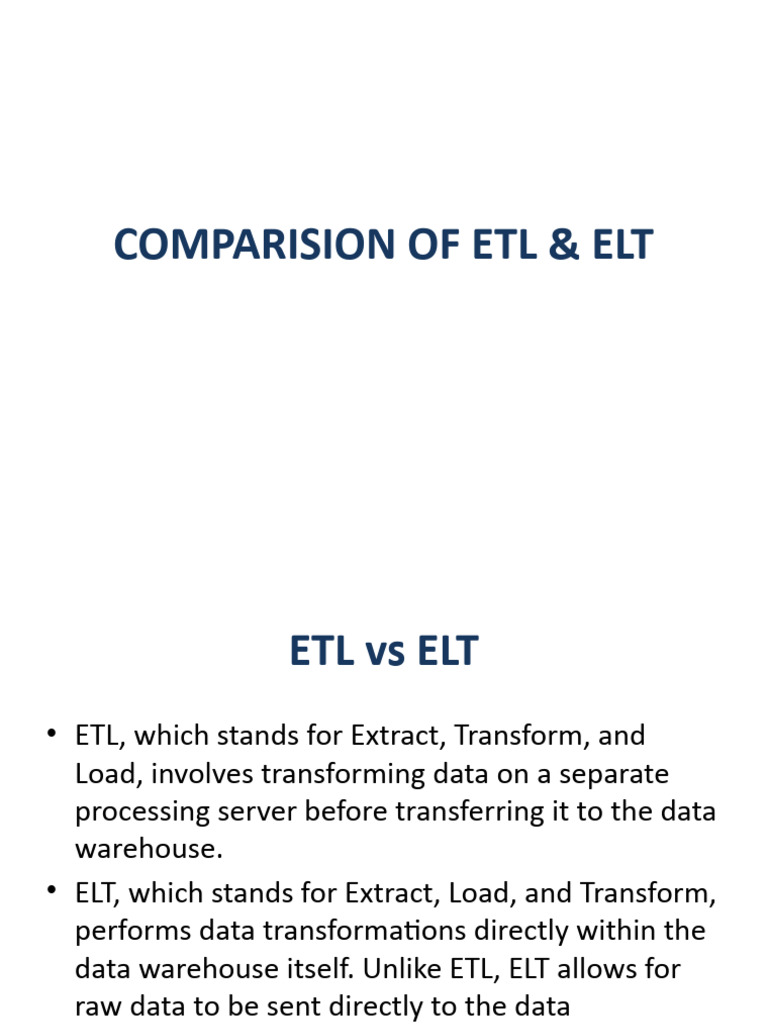 COMPARISION OF ETL & ELT

ETL vs ELT

• ETL, which stands for Extract, Transform, and Load, involves transforming data on a separate processing server before transferring it to the data warehouse.

• ELT, which stands for Extract, Load, and Transform, performs data transformations directly within the data warehouse itself. Unlike ETL, ELT allows for raw data to be sent directly to the data